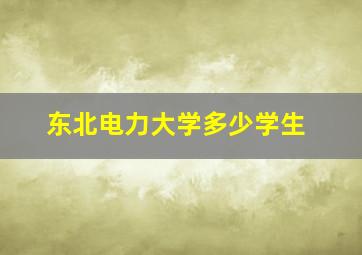 东北电力大学多少学生